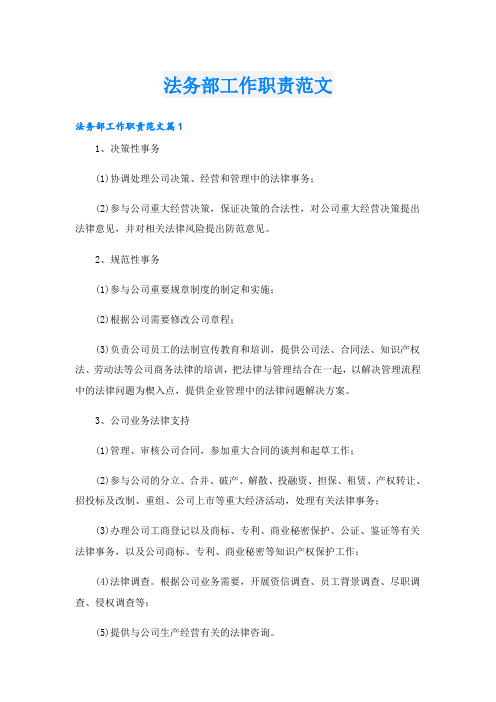 法务部工作职责范文

法务部工作职责范文篇1

1、决策性事务

⑴协调处理公司决策、经营和管理中的法律事务；

⑵参与公司重大经营决策，保证决策的合法性，对公司重大经营决策提出法律意见，并对相关法律风险提出防范意见。

2、规范性事务

⑴参与公司重要规章制度的制定和实施；

⑵根据公司需要修改公司章程；

⑶负责公司员工的法制宣传教育和培训，提供公司法、合同法、知识产权法、劳动法等公司商务法律的培训，把法律与管理结合在一起，以解决管理流程中的法律问题为楔入点，提供企业管理中的法律问题解决方案。

3、公司业务法律支持

⑴管理、审核公司合同，参加重大合同的谈判和起草工作；

⑵参与公司的分立、合并、破产、解散、投融资、担保、租赁、产权转让、招投标及改制、重组、公司上市等重大经济活动，处理有关法律事务；

⑶办理公司工商登记以及商标、专利、商业秘密保护、公证、鉴证等有关法律事务，以及公司商标、专利、商业秘密等知识产权保护工作；

⑷法律调查。根据公司业务需要，开展资信调查、员工背景调查、尽职调查、侵权调查等；

⑸提供与公司生产经营有关的法律咨询。